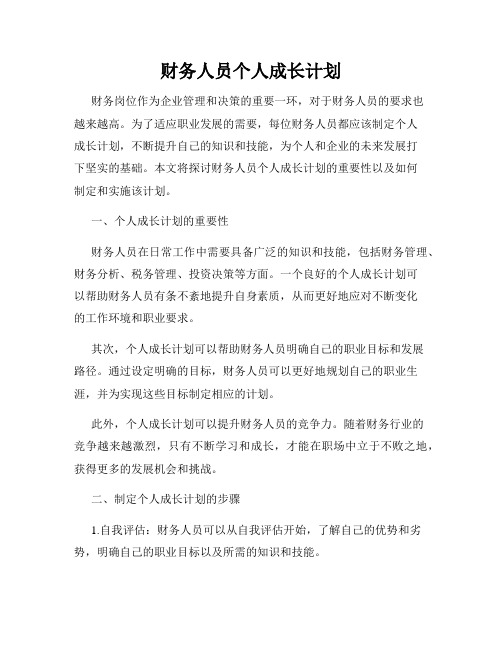 财务人员个人成长计划

财务岗位作为企业管理和决策的重要一环，对于财务人员的要求也越来越高。为了适应职业发展的需要，每位财务人员都应该制定个人成长计划，不断提升自己的知识和技能，为个人和企业的未来发展打下坚实的基础。本文将探讨财务人员个人成长计划的重要性以及如何制定和实施该计划。

一、个人成长计划的重要性

财务人员在日常工作中需要具备广泛的知识和技能，包括财务管理、财务分析、税务管理、投资决策等方面。一个良好的个人成长计划可以帮助财务人员有条不紊地提升自身素质，从而更好地应对不断变化的工作环境和职业要求。

其次，个人成长计划可以帮助财务人员明确自己的职业目标和发展路径。通过设定明确的目标，财务人员可以更好地规划自己的职业生涯，并为实现这些目标制定相应的计划。

此外，个人成长计划可以提升财务人员的竞争力。随着财务行业的竞争越来越激烈，只有不断学习和成长，才能在职场中立于不败之地，获得更多的发展机会和挑战。

二、制定个人成长计划的步骤

1.自我评估：财务人员可以从自我评估开始，了解自己的优势和劣势，明确自己的职业目标以及所需的知识和技能。